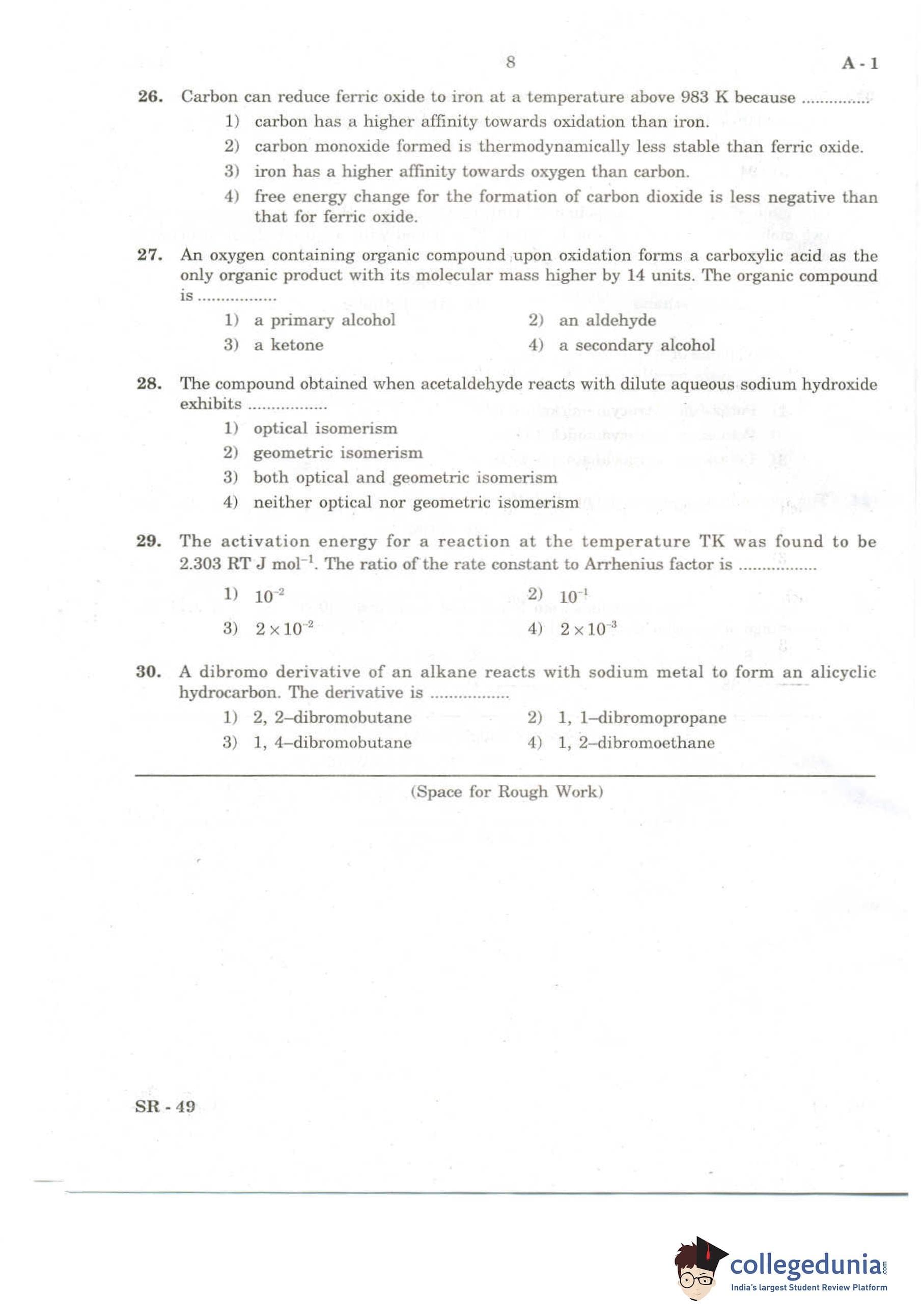 8

A - 1

26. Carbon can reduce ferric oxide to iron at a temperature above 983 K because ..............

1) carbon has a higher affinity towards oxidation than iron.

2) carbon monoxide formed is thermodynamically less stable than ferric oxide.

3) iron has a higher affinity towards oxygen than carbon.

4) free energy change for the formation of carbon dioxide is less negative than that for ferric oxide.

27. An oxygen containing organic compound upon oxidation forms a carboxylic acid as the only organic product with its molecular mass higher by 14 units. The organic compound is ................

1) a primary alcohol

2) an aldehyde

3) a ketone

4) a secondary alcohol

28. The compound obtained when acetaldehyde reacts with dilute aqueous sodium hydroxide exhibits ................

1) optical isomerism

2) geometric isomerism

3) both optical and geometric isomerism

4) neither optical nor geometric isomerism

29. The activation energy for a reaction at the temperature TK was found to be 2.303 RT J mol$^{-1}$. The ratio of the rate constant to Arrhenius factor is ................

1) $10^{-2}$

2) $10^{-1}$

3) $2 \times 10^{-2}$

4) $2 \times 10^{-3}$

30. A dibromo derivative of an alkane reacts with sodium metal to form an alicyclic hydrocarbon. The derivative is ................

1) 2, 2–dibromobutane

2) 1, 1–dibromopropane

3) 1, 4–dibromobutane

4) 1, 2–dibromoethane

(Space for Rough Work)

SR - 49

collegedunia.com
India's largest Student Review Platform